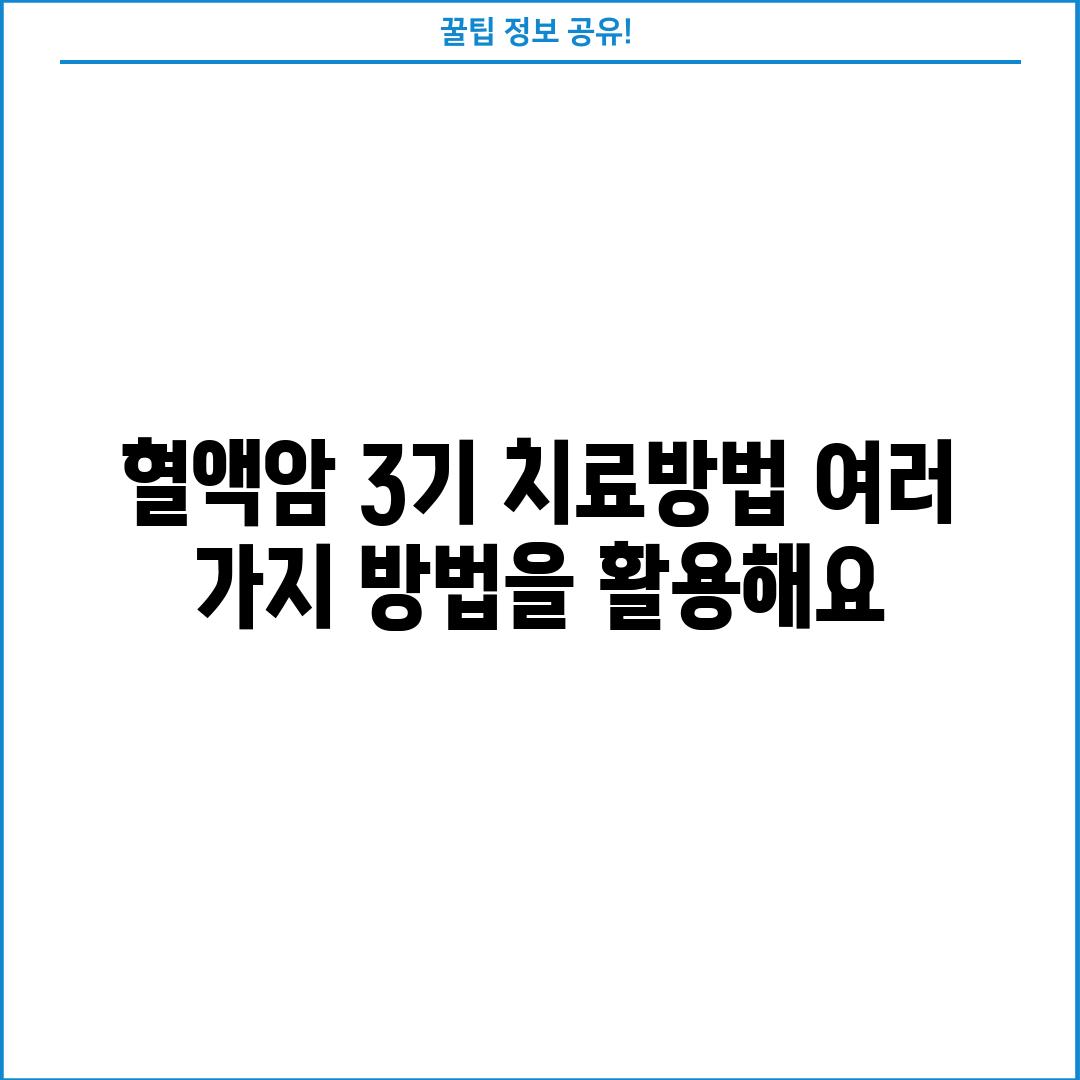 꿀팁 정보 공유!

혈액암 3기 치료방법 여러 가지 방법을 활용해요